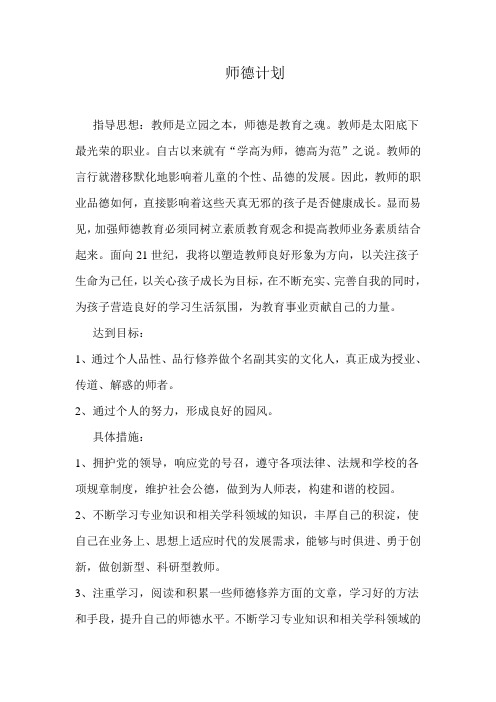 师德计划

指导思想：教师是立园之本，师德是教育之魂。教师是太阳底下最光荣的职业。自古以来就有“学高为师，德高为范”之说。教师的言行就潜移默化地影响着儿童的个性、品德的发展。因此，教师的职业品德如何，直接影响着这些天真无邪的孩子是否健康成长。显而易见，加强师德教育必须同树立素质教育观念和提高教师业务素质结合起来。面向21世纪，我将以塑造教师良好形象为方向，以关注孩子生命为己任，以关心孩子成长为目标，在不断充实、完善自我的同时，为孩子营造良好的学习生活氛围，为教育事业贡献自己的力量。

达到目标：

1、通过个人品性、品行修养做个名副其实的文化人，真正成为授业、传道、解惑的师者。

2、通过个人的努力，形成良好的园风。

具体措施：

1、拥护党的领导，响应党的号召，遵守各项法律、法规和学校的各项规章制度，维护社会公德，做到为人师表，构建和谐的校园。

2、不断学习专业知识和相关学科领域的知识，丰厚自己的积淀，使自己在业务上、思想上适应时代的发展需求，能够与时俱进、勇于创新，做创新型、科研型教师。

3、注重学习，阅读和积累一些师德修养方面的文章，学习好的方法和手段，提升自己的师德水平。不断学习专业知识和相关学科领域的